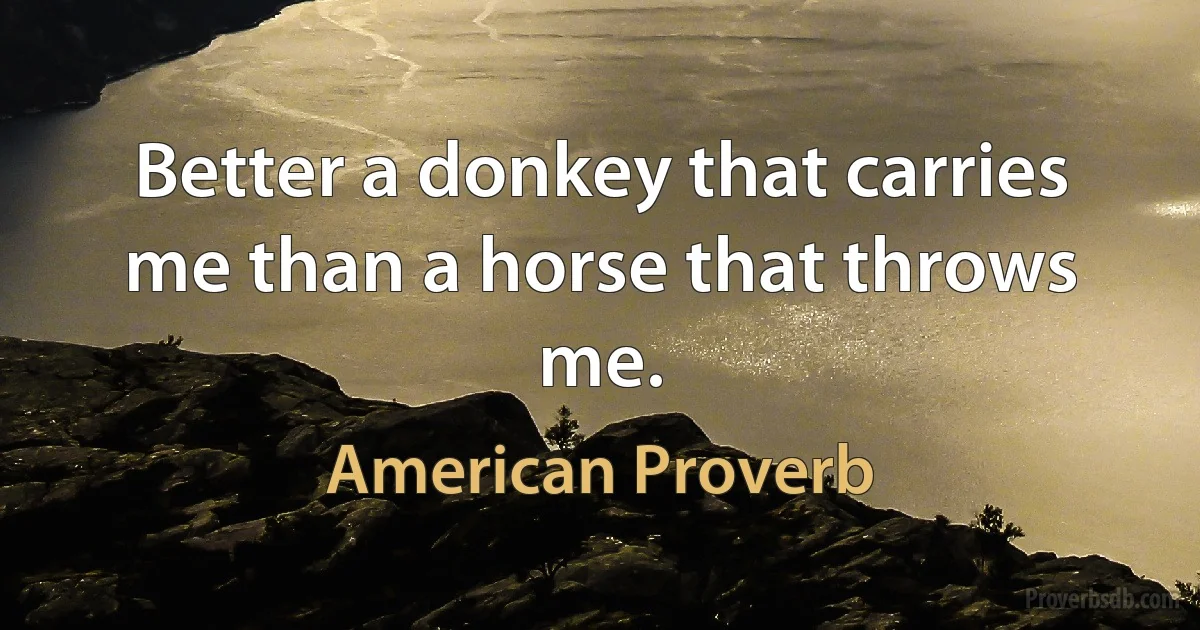 Better a donkey that carries me than a horse that throws me.

American Proverb

Proverbsdb.com